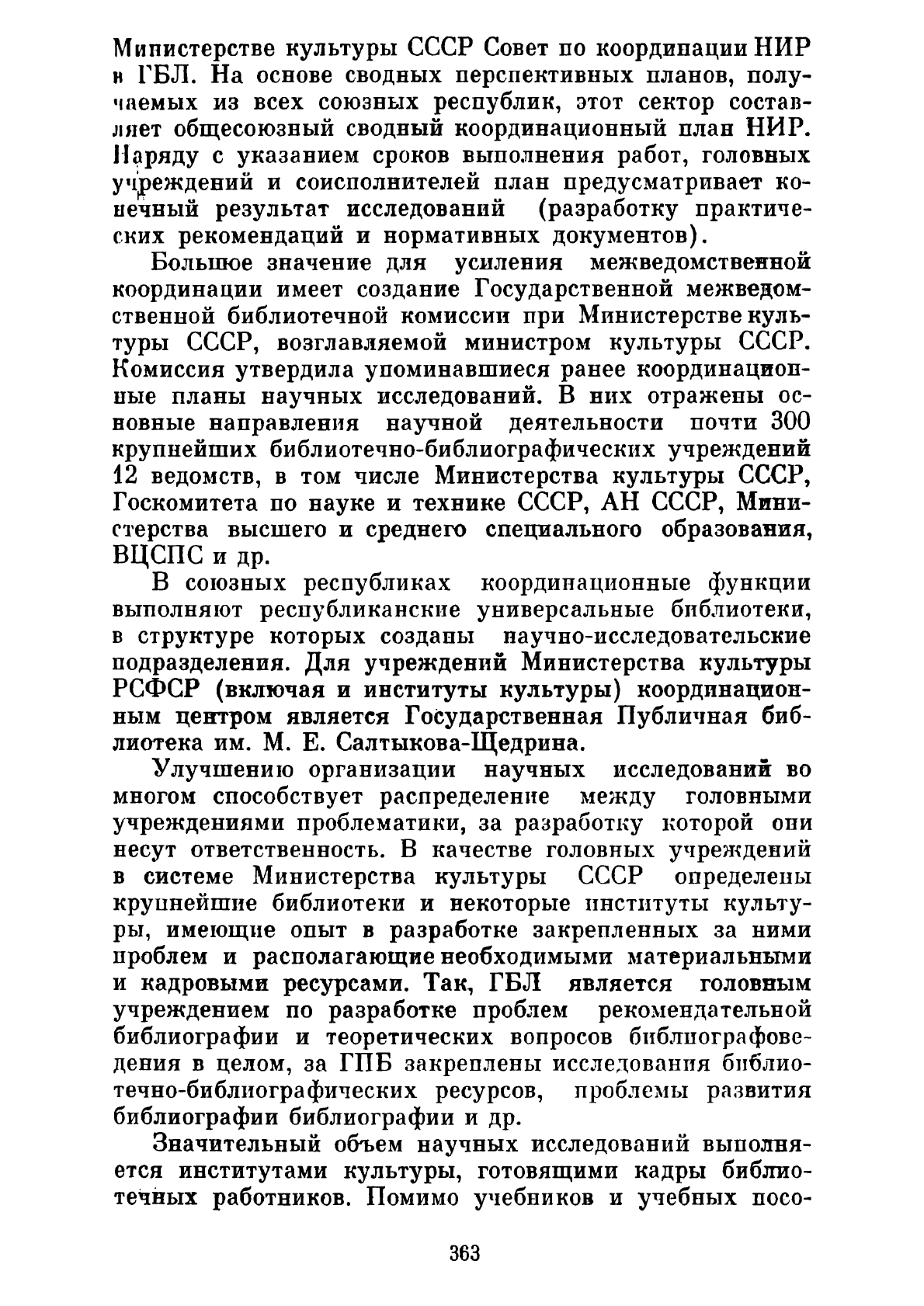 Министерстве культуры СССР Совет по координации НИР и ГБЛ. На основе сводных перспективных планов, получаемых из всех союзных республик, этот сектор составляет общесоюзный сводный координационный план НИР. Наряду с указанием сроков выполнения работ, головных учреждений и соисполнителей план предусматривает конечный результат исследований (разработку практических рекомендаций и нормативных документов).

Большое значение для усиления межведомственной координации имеет создание Государственной межведомственной библиотечной комиссии при Министерстве культуры СССР, возглавляемой министром культуры СССР. Комиссия утвердила упоминавшиеся ранее координационные планы научных исследований. В них отражены основные направления научной деятельности почти 300 крупнейших библиотечно-библиографических учреждений 12 ведомств, в том числе Министерства культуры СССР, Госкомитета по науке и технике СССР, АН СССР, Министерства высшего и среднего специального образования, ВЦСПС и др.

В союзных республиках координационные функции выполняют республиканские универсальные библиотеки, в структуре которых созданы научно-исследовательские подразделения. Для учреждений Министерства культуры РСФСР (включая и институты культуры) координационным центром является Государственная Публичная библиотека им. М. Е. Салтыкова-Щедрина.

Улучшению организации научных исследований во многом способствует распределение между головными учреждениями проблематики, за разработку которой они несут ответственность. В качестве головных учреждений в системе Министерства культуры СССР определены крупнейшие библиотеки и некоторые институты культуры, имеющие опыт в разработке закрепленных за ними проблем и располагающие необходимыми материальными и кадровыми ресурсами. Так, ГБЛ является головным учреждением по разработке проблем рекомендательной библиографии и теоретических вопросов библиографоведения в целом, за ГПБ закреплены исследования библиотечно-библиографических ресурсов, проблемы развития библиографии библиографии и др.

Значительный объем научных исследований выполняется институтами культуры, готовящими кадры библиотечных работников. Помимо учебников и учебных посо-

363